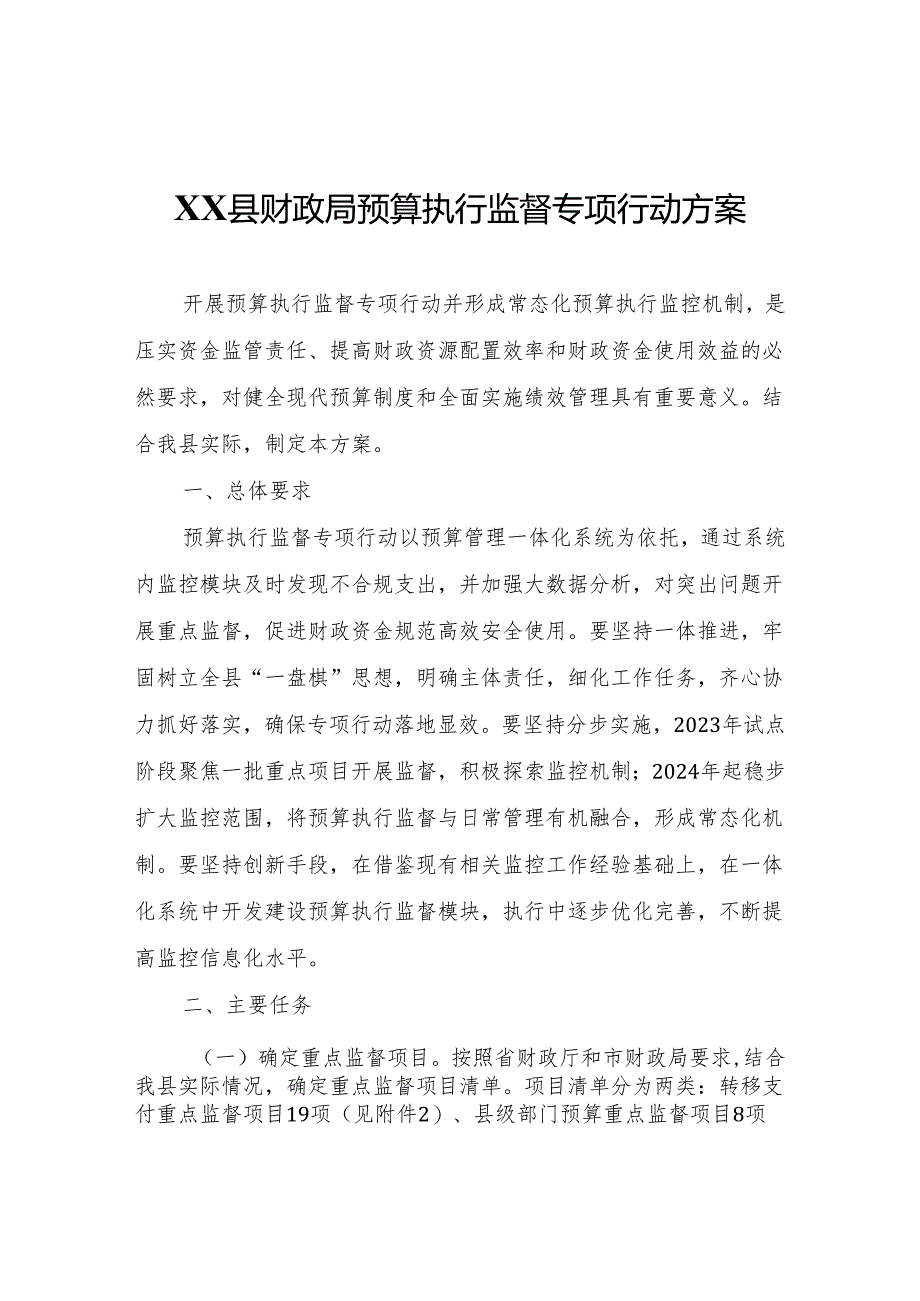 XX县财政局预算执行监督专项行动方案

开展预算执行监督专项行动并形成常态化预算执行监控机制，是压实资金监管责任、提高财政资源配置效率和财政资金使用效益的必然要求，对健全现代预算制度和全面实施绩效管理具有重要意义。结合我县实际，制定本方案。

一、总体要求

预算执行监督专项行动以预算管理一体化系统为依托，通过系统内监控模块及时发现不合规支出，并加强大数据分析，对突出问题开展重点监督，促进财政资金规范高效安全使用。要坚持一体推进，牢固树立全县“一盘棋”思想，明确主体责任，细化工作任务，齐心协力抓好落实，确保专项行动落地显效。要坚持分步实施，2023年试点阶段聚焦一批重点项目开展监督，积极探索监控机制；2024年起稳步扩大监控范围，将预算执行监督与日常管理有机融合，形成常态化机制。要坚持创新手段，在借鉴现有相关监控工作经验基础上，在一体化系统中开发建设预算执行监督模块，执行中逐步优化完善，不断提高监控信息化水平。

二、主要任务

（一）确定重点监督项目。按照省财政厅和市财政局要求，结合我县实际情况，确定重点监督项目清单。项目清单分为两类：转移支付重点监督项目19项（见附件2）、县级部门预算重点监督项目8项